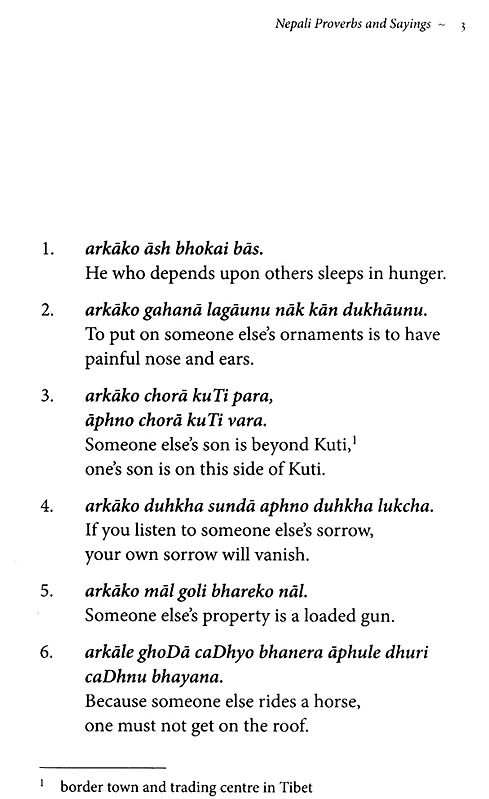 Nepali Proverbs and Sayings ~ 3

1. arkāko āsh bhokai bās.
He who depends upon others sleeps in hunger.

2. arkāko gahanā lagāunu nāk kān dukhāunu.
To put on someone else's ornaments is to have painful nose and ears.

3. arkāko chorā kuTi para,
āphno chorā kuTi vara.
Someone else's son is beyond Kuti,$^1$
one's son is on this side of Kuti.

4. arkāko duhkha sundā aphno duhkha lukcha.
If you listen to someone else's sorrow,
your own sorrow will vanish.

5. arkāko māl goli bhareko nāl.
Someone else's property is a loaded gun.

6. arkāle ghoDā caDhyo bhanera āphule dhuri caDhnu bhayana.
Because someone else rides a horse,
one must not get on the roof.

$^1$ border town and trading centre in Tibet